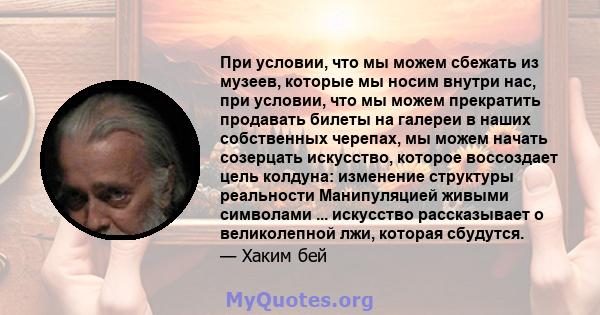 При условии, что мы можем сбежать из музеев, которые мы носим внутри нас, при условии, что мы можем прекратить продавать билеты на галереи в наших собственных черепах, мы можем начать созерцать искусство, которое воссоздает цель колдуна: изменение структуры реальности Манипуляцией живыми символами ... искусство рассказывает о великолепной лжи, которая сбудутся.
— Хаким бей

MyQuotes.org